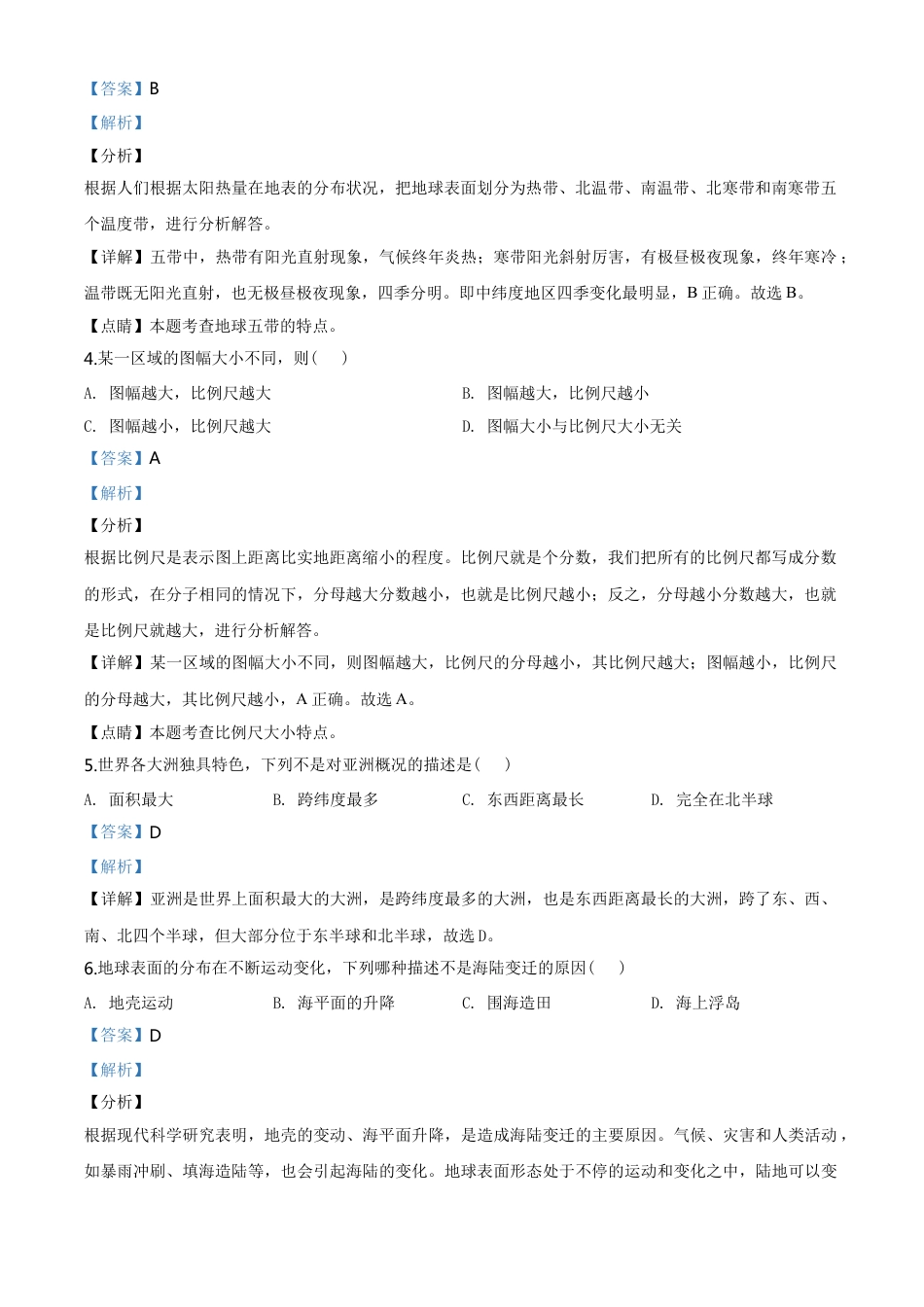 【答案】B
【解析】
【分析】
根据人们根据太阳热量在地表的分布状况，把地球表面划分为热带、北温带、南温带、北寒带和南寒带五个温度带，进行分析解答。
【详解】五带中，热带有阳光直射现象，气候终年炎热；寒带阳光斜射厉害，有极昼极夜现象，终年寒冷；温带既无阳光直射，也无极昼极夜现象，四季分明。即中纬度地区四季变化最明显，B 正确。故选 B。
【点睛】本题考查地球五带的特点。
4.某一区域的图幅大小不同，则(　　)
A. 图幅越大，比例尺越大
B. 图幅越大，比例尺越小
C. 图幅越小，比例尺越大
D. 图幅大小与比例尺大小无关
【答案】A
【解析】
【分析】
根据比例尺是表示图上距离比实地距离缩小的程度。比例尺就是个分数，我们把所有的比例尺都写成分数的形式，在分子相同的情况下，分母越大分数越小，也就是比例尺越小；反之，分母越小分数越大，也就是比例尺就越大，进行分析解答。
【详解】某一区域的图幅大小不同，则图幅越大，比例尺的分母越小，其比例尺越大；图幅越小，比例尺的分母越大，其比例尺越小，A 正确。故选 A。
【点睛】本题考查比例尺大小特点。
5.世界各大洲独具特色，下列不是对亚洲概况的描述是(　　)
A. 面积最大
B. 跨纬度最多
C. 东西距离最长
D. 完全在北半球
【答案】D
【解析】
【详解】亚洲是世界上面积最大的大洲，是跨纬度最多的大洲，也是东西距离最长的大洲，跨了东、西、南、北四个半球，但大部分位于东半球和北半球，故选 D。
6.地球表面的分布在不断运动变化，下列哪种描述不是海陆变迁的原因(　　)
A. 地壳运动
B. 海平面的升降
C. 围海造田
D. 海上浮岛
【答案】D
【解析】
【分析】
根据现代科学研究表明，地壳的变动、海平面升降，是造成海陆变迁的主要原因。气候、灾害和人类活动，如暴雨冲刷、填海造陆等，也会引起海陆的变化。地球表面形态处于不停的运动和变化之中，陆地可以变